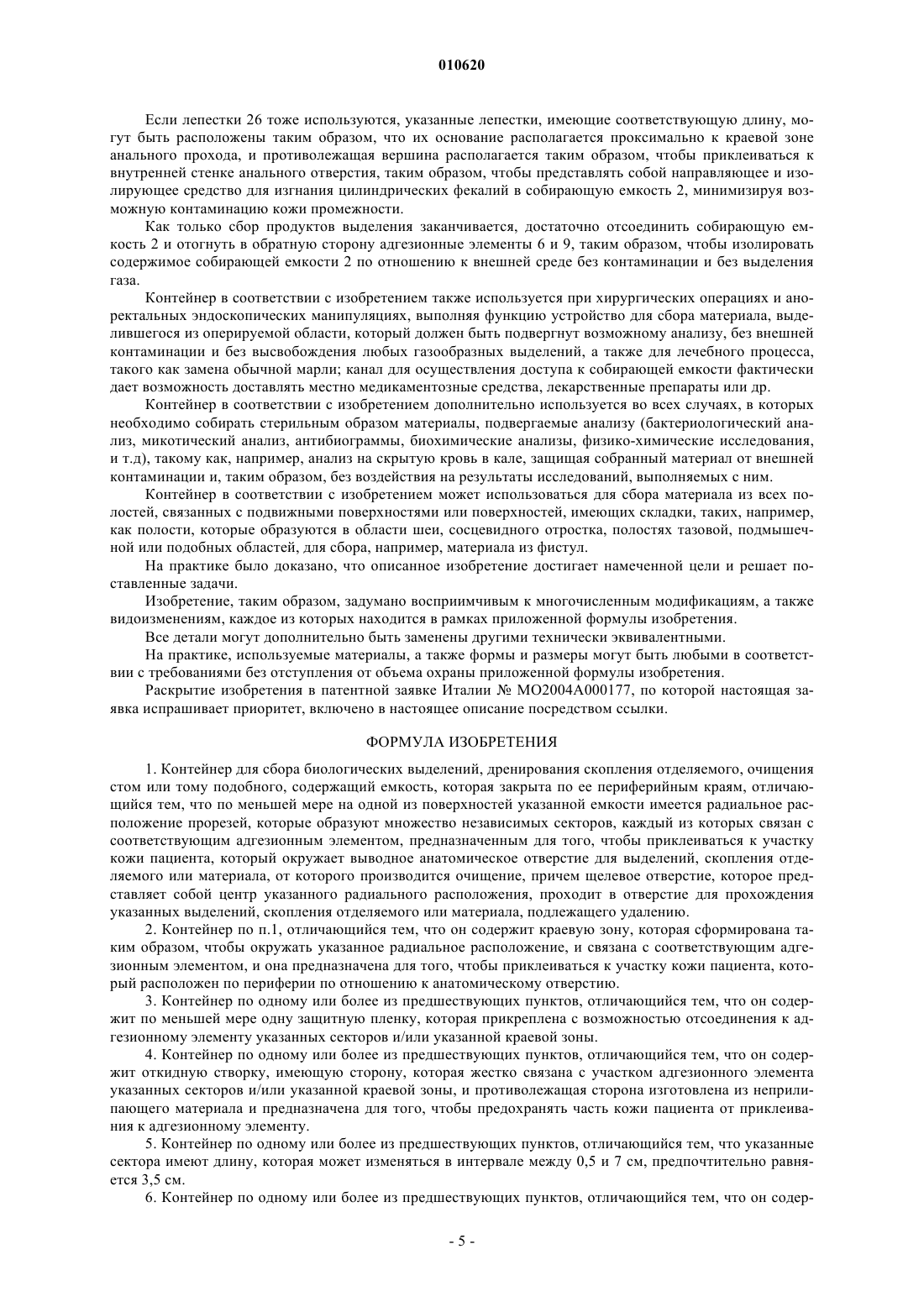 010620

Если лепестки 26 тоже используются, указанные лепестки, имеющие соответствующую длину, могут быть расположены таким образом, что их основание располагается проксимально к краевой зоне анального прохода, и противолежащая вершина располагается таким образом, чтобы приклеиваться к внутренней стенке анального отверстия, таким образом, чтобы представлять собой направляющее и изолирующее средство для изгнания цилиндрических фекалий в собирающую емкость 2, минимизируя возможную контаминацию кожи промежности.

Как только сбор продуктов выделения заканчивается, достаточно отсоединить собирающую емкость 2 и отогнуть в обратную сторону адгезионные элементы 6 и 9, таким образом, чтобы изолировать содержимое собирающей емкости 2 по отношению к внешней среде без контаминации и без выделения газа.

Контейнер в соответствии с изобретением также используется при хирургических операциях и аноректальных эндоскопических манипуляциях, выполняя функцию устройство для сбора материала, выделившегося из оперируемой области, который должен быть подвергнут возможному анализу, без внешней контаминации и без высвобождения любых газообразных выделений, а также для лечебного процесса, такого как замена обычной марли; канал для осуществления доступа к собирающей емкости фактически дает возможность доставлять местно медикаментозные средства, лекарственные препараты или др.

Контейнер в соответствии с изобретением дополнительно используется во всех случаях, в которых необходимо собирать стерильным образом материалы, подвергаемые анализу (бактериологический анализ, микотический анализ, антибиограммы, биохимические анализы, физико-химические исследования, и т.д), такому как, например, анализ на скрытую кровь в кале, защищая собранный материал от внешней контаминации и, таким образом, без воздействия на результаты исследований, выполняемых с ним.

Контейнер в соответствии с изобретением может использоваться для сбора материала из всех полостей, связанных с подвижными поверхностями или поверхностей, имеющих складки, таких, например, как полости, которые образуются в области шеи, сосцевидного отростка, полостях тазовой, подмышечной или подобных областей, для сбора, например, материала из фистул.

На практике было доказано, что описанное изобретение достигает намеченной цели и решает поставленные задачи.

Изобретение, таким образом, задумано восприимчивым к многочисленным модификациям, а также видоизменениям, каждое из которых находится в рамках приложенной формулы изобретения.

Все детали могут дополнительно быть заменены другими технически эквивалентными.

На практике, используемые материалы, а также формы и размеры могут быть любыми в соответствии с требованиями без отступления от объема охраны приложенной формулы изобретения.

Раскрытие изобретения в патентной заявке Италии № MO2004A000177, по которой настоящая заявка испрашивает приоритет, включено в настоящее описание посредством ссылки.

ФОРМУЛА ИЗОБРЕТЕНИЯ

1. Контейнер для сбора биологических выделений, дренирования скопления отделяемого, очищения стом или тому подобного, содержащий емкость, которая закрыта по ее периферийным краям, отличающийся тем, что по меньшей мере на одной из поверхностей указанной емкости имеется радиальное расположение прорезей, которые образуют множество независимых секторов, каждый из которых связан с соответствующим адгезионным элементом, предназначенным для того, чтобы приклеиваться к участку кожи пациента, который окружает выводное анатомическое отверстие для выделений, скопления отделяемого или материала, от которого производится очищение, причем щелевое отверстие, которое представляет собой центр указанного радиального расположения, проходит в отверстие для прохождения указанных выделений, скопления отделяемого или материала, подлежащего удалению.

2. Контейнер по п.1, отличающийся тем, что он содержит краевую зону, которая сформирована таким образом, чтобы окружать указанное радиальное расположение, и связана с соответствующим адгезионным элементом, и она предназначена для того, чтобы приклеиваться к участку кожи пациента, который расположен по периферии по отношению к анатомическому отверстию.

3. Контейнер по одному или более из предшествующих пунктов, отличающийся тем, что он содержит по меньшей мере одну защитную пленку, которая прикреплена с возможностью отсоединения к адгезионному элементу указанных секторов и/или указанной краевой зоны.

4. Контейнер по одному или более из предшествующих пунктов, отличающийся тем, что он содержит откидную створку, имеющую сторону, которая жестко связана с участком адгезионного элемента указанных секторов и/или указанной краевой зоны, и противолежащая сторона изготовлена из неприлипающего материала и предназначена для того, чтобы предохранять часть кожи пациента от приклеивания к адгезионному элементу.

5. Контейнер по одному или более из предшествующих пунктов, отличающийся тем, что указанные сектора имеют длину, которая может изменяться в интервале между 0,5 и 7 см, предпочтительно равняется 3,5 см.

6. Контейнер по одному или более из предшествующих пунктов, отличающийся тем, что он содер-

- 5 -